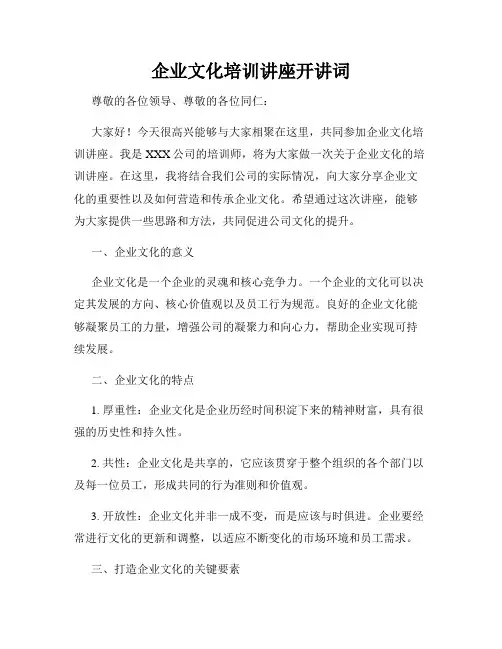 企业文化培训讲座开讲词

尊敬的各位领导、尊敬的各位同仁：

大家好！今天很高兴能够与大家相聚在这里，共同参加企业文化培训讲座。我是XXX公司的培训师，将为大家做一次关于企业文化的培训讲座。在这里，我将结合我们公司的实际情况，向大家分享企业文化的重要性以及如何营造和传承企业文化。希望通过这次讲座，能够为大家提供一些思路和方法，共同促进公司文化的提升。

一、企业文化的意义

企业文化是一个企业的灵魂和核心竞争力。一个企业的文化可以决定其发展的方向、核心价值观以及员工行为规范。良好的企业文化能够凝聚员工的力量，增强公司的凝聚力和向心力，帮助企业实现可持续发展。

二、企业文化的特点

1. 厚重性：企业文化是企业历经时间积淀下来的精神财富，具有很强的历史性和持久性。

2. 共性：企业文化是共享的，它应该贯穿于整个组织的各个部门以及每一位员工，形成共同的行为准则和价值观。

3. 开放性：企业文化并非一成不变，而是应该与时俱进。企业要经常进行文化的更新和调整，以适应不断变化的市场环境和员工需求。

三、打造企业文化的关键要素